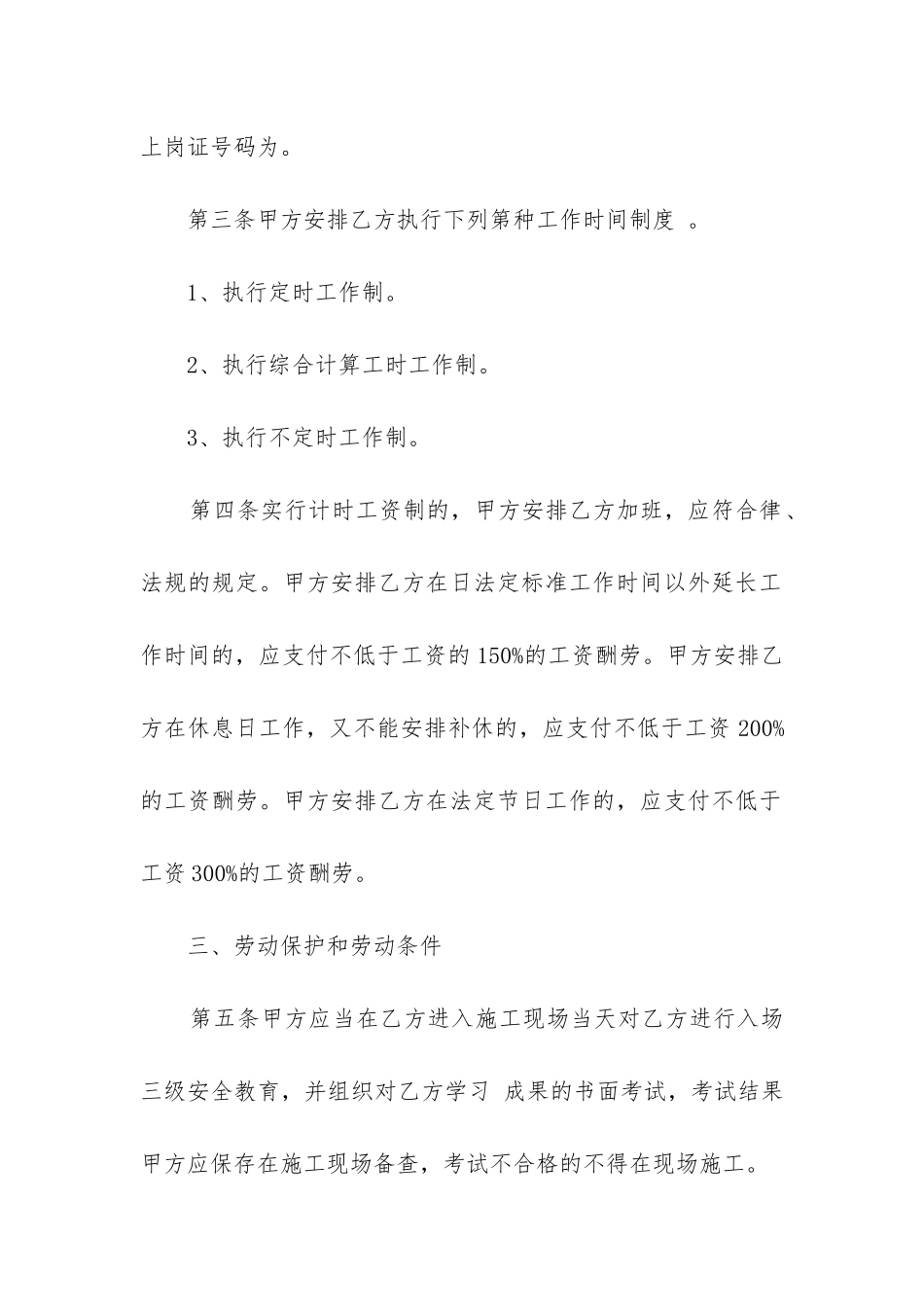 上岗证号码为。

第三条甲方安排乙方执行下列第种工作时间制度 。

1、执行定时工作制。

2、执行综合计算工时工作制。

3、执行不定时工作制。

第四条实行计时工资制的，甲方安排乙方加班，应符合律、法规的规定。甲方安排乙方在日法定标准工作时间以外延长工作时间的，应支付不低于工资的150%的工资酬劳。甲方安排乙方在休息日工作，又不能安排补休的，应支付不低于工资200%的工资酬劳。甲方安排乙方在法定节日工作的，应支付不低于工资300%的工资酬劳。

三、劳动保护和劳动条件

第五条甲方应当在乙方进入施工现场当天对乙方进行入场三级安全教育，并组织对乙方学习 成果的书面考试，考试结果甲方应保存在施工现场备查，考试不合格的不得在现场施工。